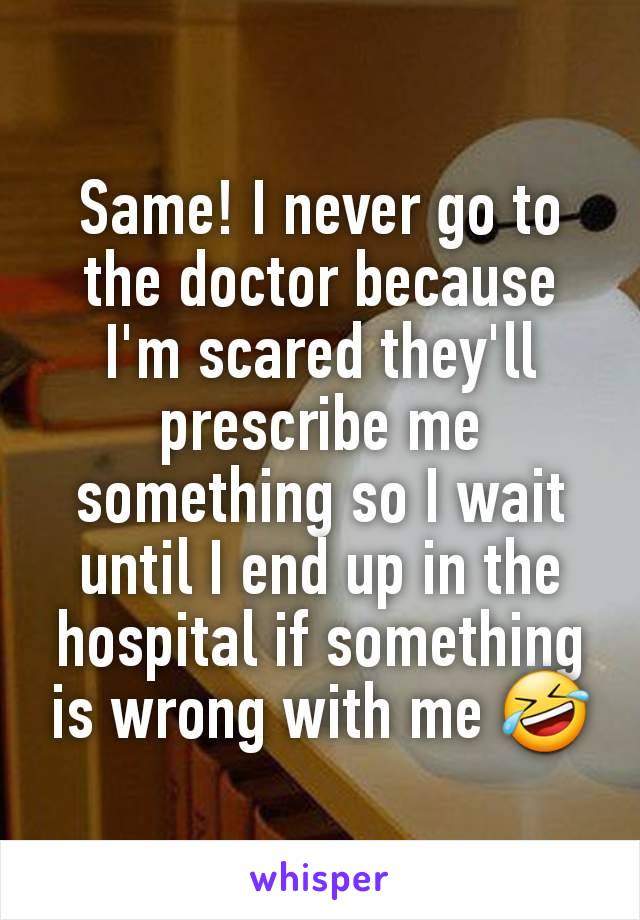 Same! I never go to the doctor because I'm scared they'll prescribe me something so I wait until I end up in the hospital if something is wrong with me 🤣

whisper